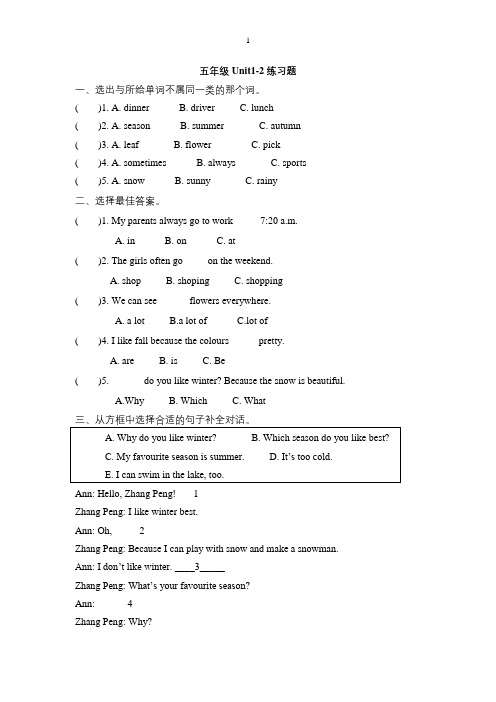 1

五年级 Unit1-2 练习题

一、选出与所给单词不属同一类的那个词。

( )1. A. dinner B. driver C. lunch

( )2. A. season B. summer C. autumn

( )3. A. leaf B. flower C. pick

( )4. A. sometimes B. always C. sports

( )5. A. snow B. sunny C. rainy

二、选择最佳答案。

( )1. My parents always go to work 7:20 a.m.

A. in B. on C. at

( )2. The girls often go on the weekend.

A. shop B. shoping C. shopping

( )3. We can see flowers everywhere.

A. a lot B.a lot of C.lot of

( )4. I like fall because the colours pretty.

A. are B. is C. Be

( )5. do you like winter? Because the snow is beautiful.

A.Why B. Which C. What

三、从方框中选择合适的句子补全对话。

A. Why do you like winter? B. Which season do you like best?
C. My favourite season is summer. D. It's too cold.
E. I can swim in the lake, too.

Ann: Hello, Zhang Peng! 1

Zhang Peng: I like winter best.

Ann: Oh, 2

Zhang Peng: Because I can play with snow and make a snowman.

Ann: I don't like winter. ____3_____

Zhang Peng: What's your favourite season?

Ann: 4

Zhang Peng: Why?